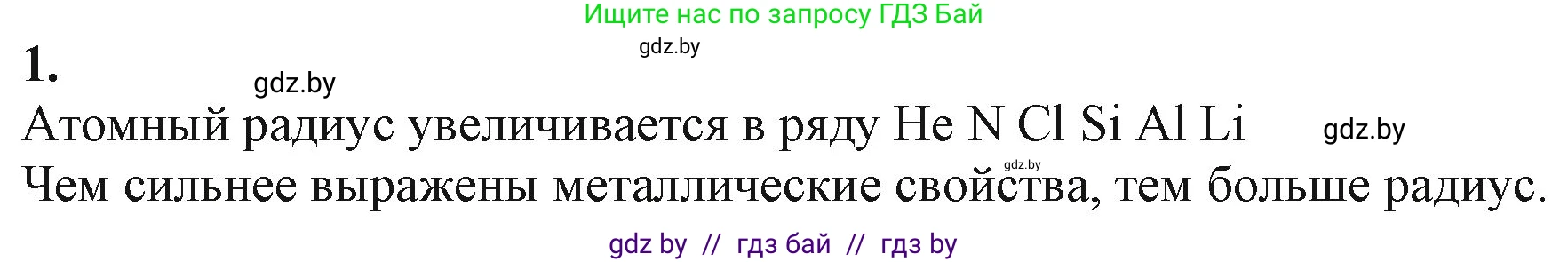 Ищите нас по запросу ГДЗ Бай

gdz.by

1.

gdz.by

Атомный радиус увеличивается в ряду He N Cl Si Al Li

gdz.by

gdz.by

Чем сильнее выражены металлические свойства, тем больше радиус.

gdz by // гдз бай // гдз by